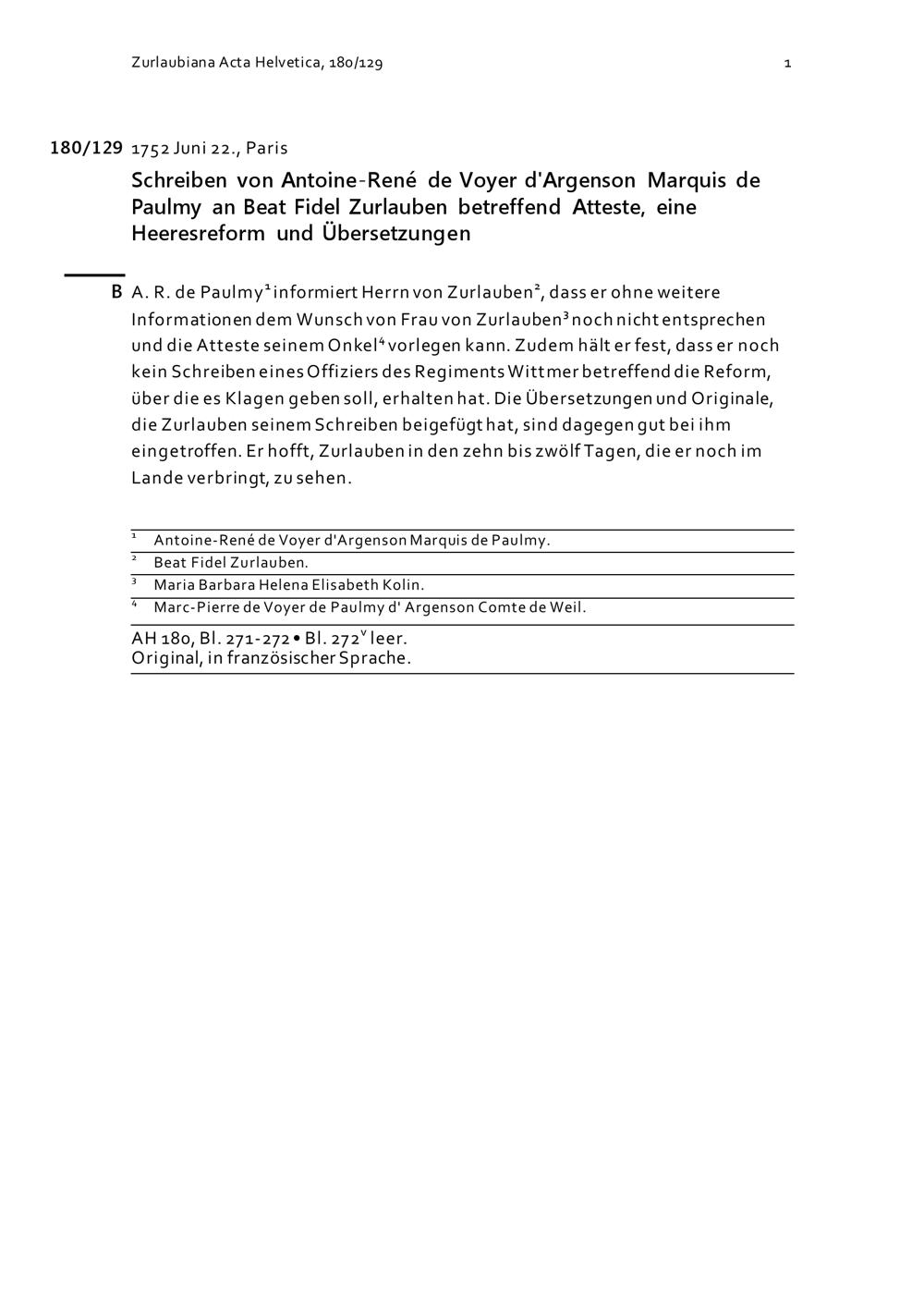 Zurlaubiana Acta Helvetica, 180/129

1

180/129 1752 Juni 22., Paris

Schreiben von Antoine-René de Voyer d'Argenson Marquis de Paulmy an Beat Fidel Zurlauben betreffend Atteste, eine Heeresreform und Übersetzungen

B A. R. de Paulmy$^1$ informiert Herrn von Zurlauben$^2$, dass er ohne weitere Informationen dem Wunsch von Frau von Zurlauben$^3$ noch nicht entsprechen und die Atteste seinem Onkel$^4$ vorlegen kann. Zudem hält er fest, dass er noch kein Schreiben eines Offiziers des Regiments Wittmer betreffend die Reform, über die es Klagen geben soll, erhalten hat. Die Übersetzungen und Originale, die Zurlauben seinem Schreiben beigefügt hat, sind dagegen gut bei ihm eingetroffen. Er hofft, Zurlauben in den zehn bis zwölf Tagen, die er noch im Lande verbringt, zu sehen.

$^1$ Antoine-René de Voyer d'Argenson Marquis de Paulmy.
$^2$ Beat Fidel Zurlauben.
$^3$ Maria Barbara Helena Elisabeth Kolin.
$^4$ Marc-Pierre de Voyer de Paulmy d' Argenson Comte de Weil.

AH 180, Bl. 271-272 • Bl. 272$^v$ leer.
Original, in französischer Sprache.